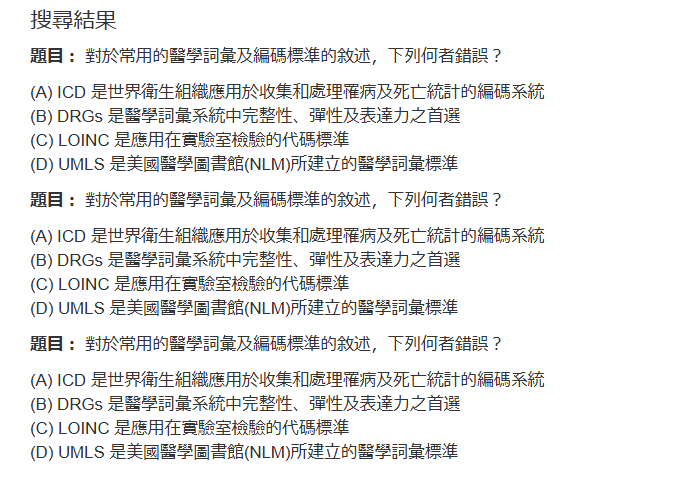 搜尋結果

題目： 對於常用的醫學詞彙及編碼標準的敘述，下列何者錯誤？

(A) ICD 是世界衛生組織應用於收集和處理罹病及死亡統計的編碼系統
(B) DRGs 是醫學詞彙系統中完整性、彈性及表達力之首選
(C) LOINC 是應用在實驗室檢驗的代碼標準
(D) UMLS 是美國醫學圖書館(NLM)所建立的醫學詞彙標準

題目： 對於常用的醫學詞彙及編碼標準的敘述，下列何者錯誤？

(A) ICD 是世界衛生組織應用於收集和處理罹病及死亡統計的編碼系統
(B) DRGs 是醫學詞彙系統中完整性、彈性及表達力之首選
(C) LOINC 是應用在實驗室檢驗的代碼標準
(D) UMLS 是美國醫學圖書館(NLM)所建立的醫學詞彙標準

題目： 對於常用的醫學詞彙及編碼標準的敘述，下列何者錯誤？

(A) ICD 是世界衛生組織應用於收集和處理罹病及死亡統計的編碼系統
(B) DRGs 是醫學詞彙系統中完整性、彈性及表達力之首選
(C) LOINC 是應用在實驗室檢驗的代碼標準
(D) UMLS 是美國醫學圖書館(NLM)所建立的醫學詞彙標準